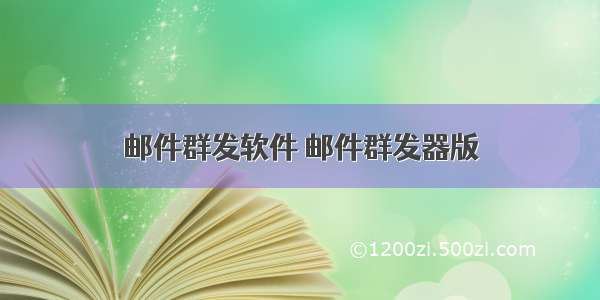 邮件群发软件 邮件群发器版

©1200zi.500zi.com